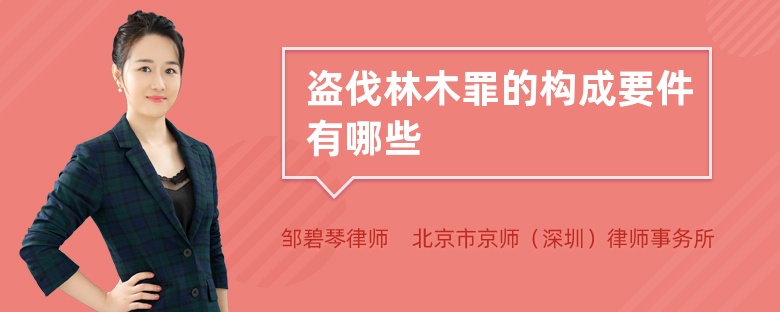 盗伐林木罪的构成要件有哪些

邹碧琴律师　北京市京师（深圳）律师事务所